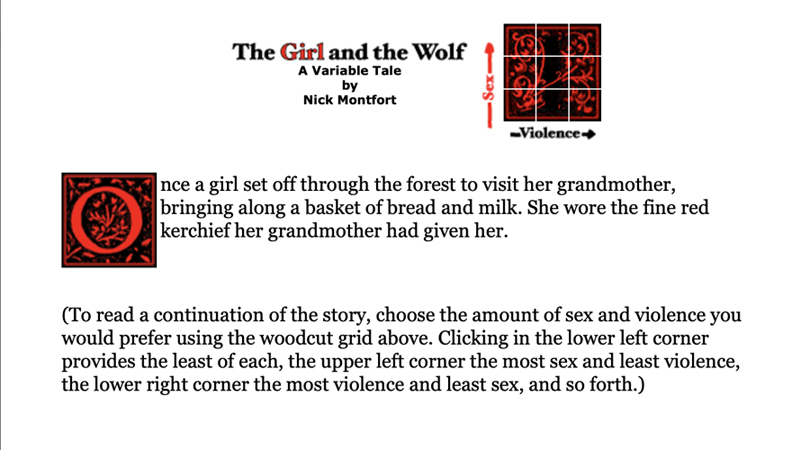 The Girl and the Wolf
A Variable Tale
by
Nick Montfort

Sex

Violence

Once a girl set off through the forest to visit her grandmother, bringing along a basket of bread and milk. She wore the fine red kerchief her grandmother had given her.

(To read a continuation of the story, choose the amount of sex and violence you would prefer using the woodcut grid above. Clicking in the lower left corner provides the least of each, the upper left corner the most sex and least violence, the lower right corner the most violence and least sex, and so forth.)